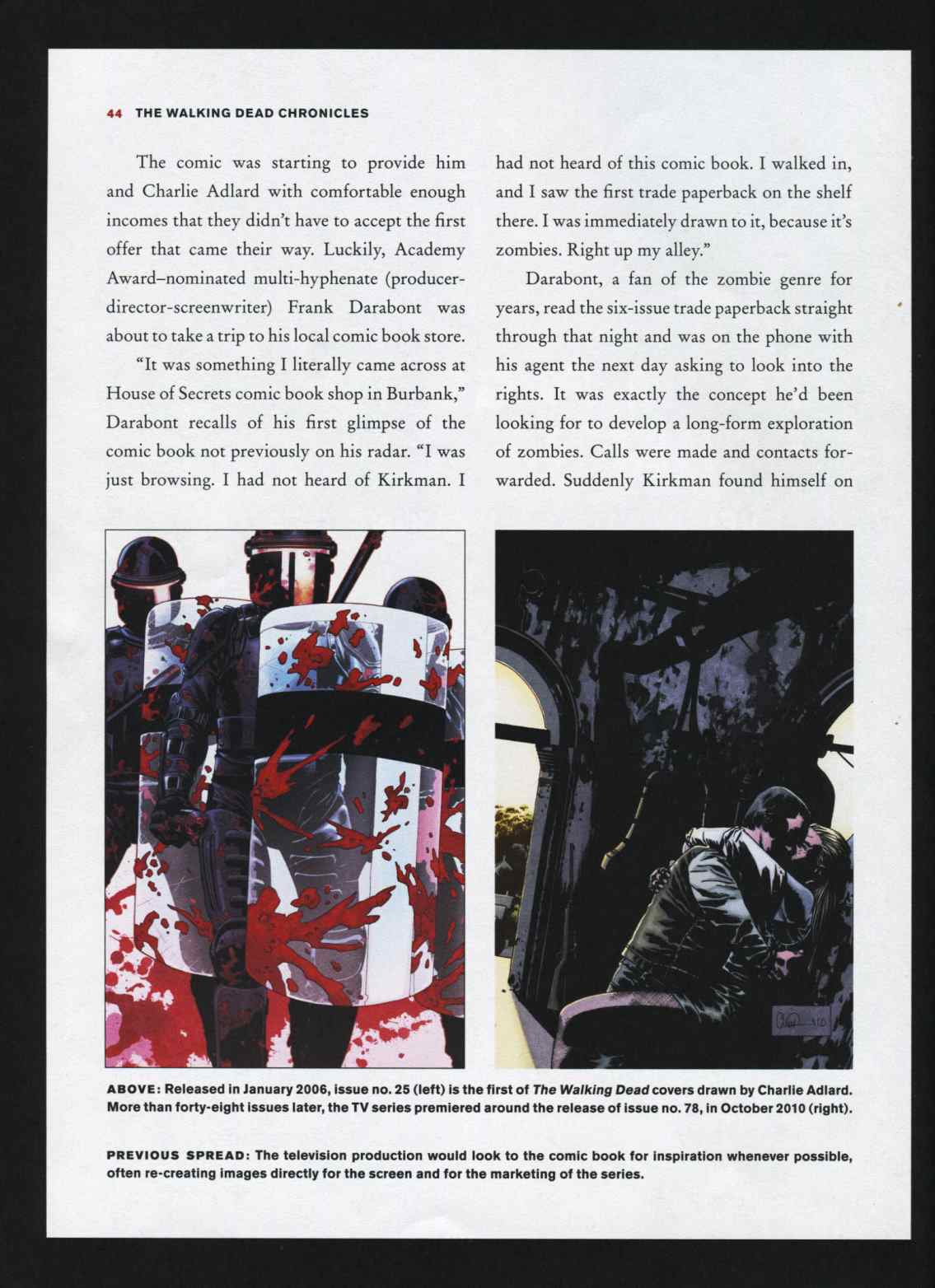 44 THE WALKING DEAD CHRONICLES

The comic was starting to provide him and Charlie Adlard with comfortable enough incomes that they didn't have to accept the first offer that came their way. Luckily, Academy Award–nominated multi-hyphenate (producer-director-screenwriter) Frank Darabont was about to take a trip to his local comic book store.

"It was something I literally came across at House of Secrets comic book shop in Burbank," Darabont recalls of his first glimpse of the comic book not previously on his radar. "I was just browsing. I had not heard of Kirkman. I had not heard of this comic book. I walked in, and I saw the first trade paperback on the shelf there. I was immediately drawn to it, because it's zombies. Right up my alley."

Darabont, a fan of the zombie genre for years, read the six-issue trade paperback straight through that night and was on the phone with his agent the next day asking to look into the rights. It was exactly the concept he'd been looking for to develop a long-form exploration of zombies. Calls were made and contacts forwarded. Suddenly Kirkman found himself on

ABOVE: Released in January 2006, issue no. 25 (left) is the first of The Walking Dead covers drawn by Charlie Adlard. More than forty-eight issues later, the TV series premiered around the release of issue no. 78, in October 2010 (right).

PREVIOUS SPREAD: The television production would look to the comic book for inspiration whenever possible, often re-creating images directly for the screen and for the marketing of the series.